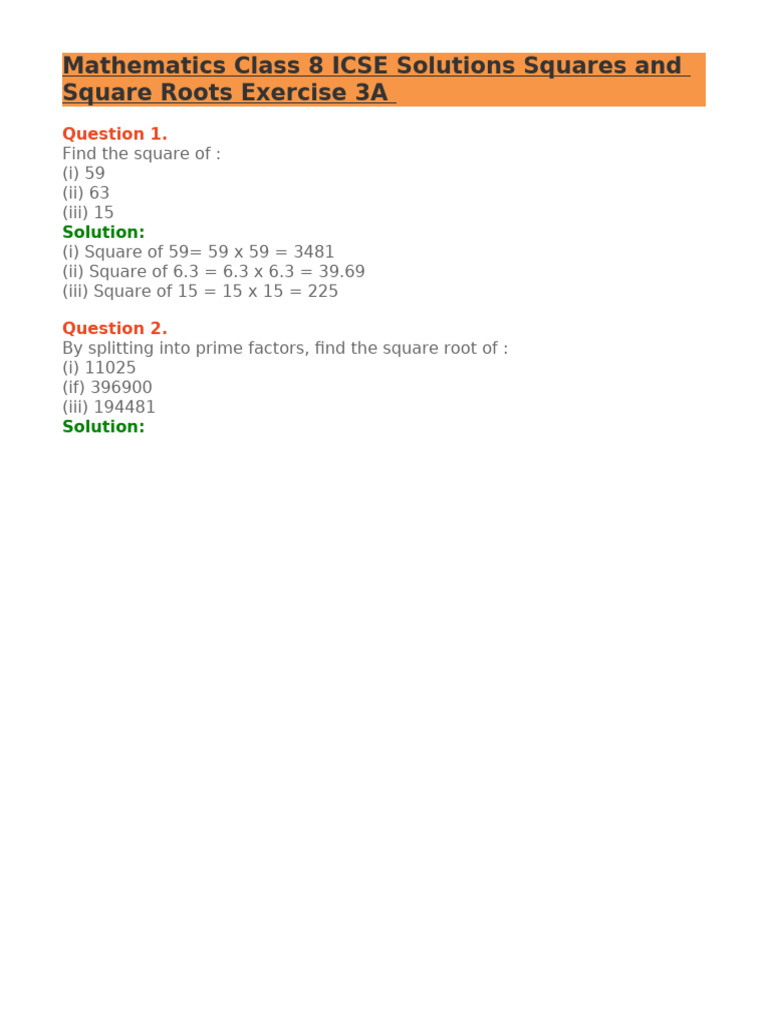 Mathematics Class 8 ICSE Solutions Squares and Square Roots Exercise 3A

Question 1.
Find the square of :
(i) 59
(ii) 63
(iii) 15
Solution:
(i) Square of 59= 59 x 59 = 3481
(ii) Square of 6.3 = 6.3 x 6.3 = 39.69
(iii) Square of 15 = 15 x 15 = 225

Question 2.
By splitting into prime factors, find the square root of :
(i) 11025
(if) 396900
(iii) 194481
Solution: